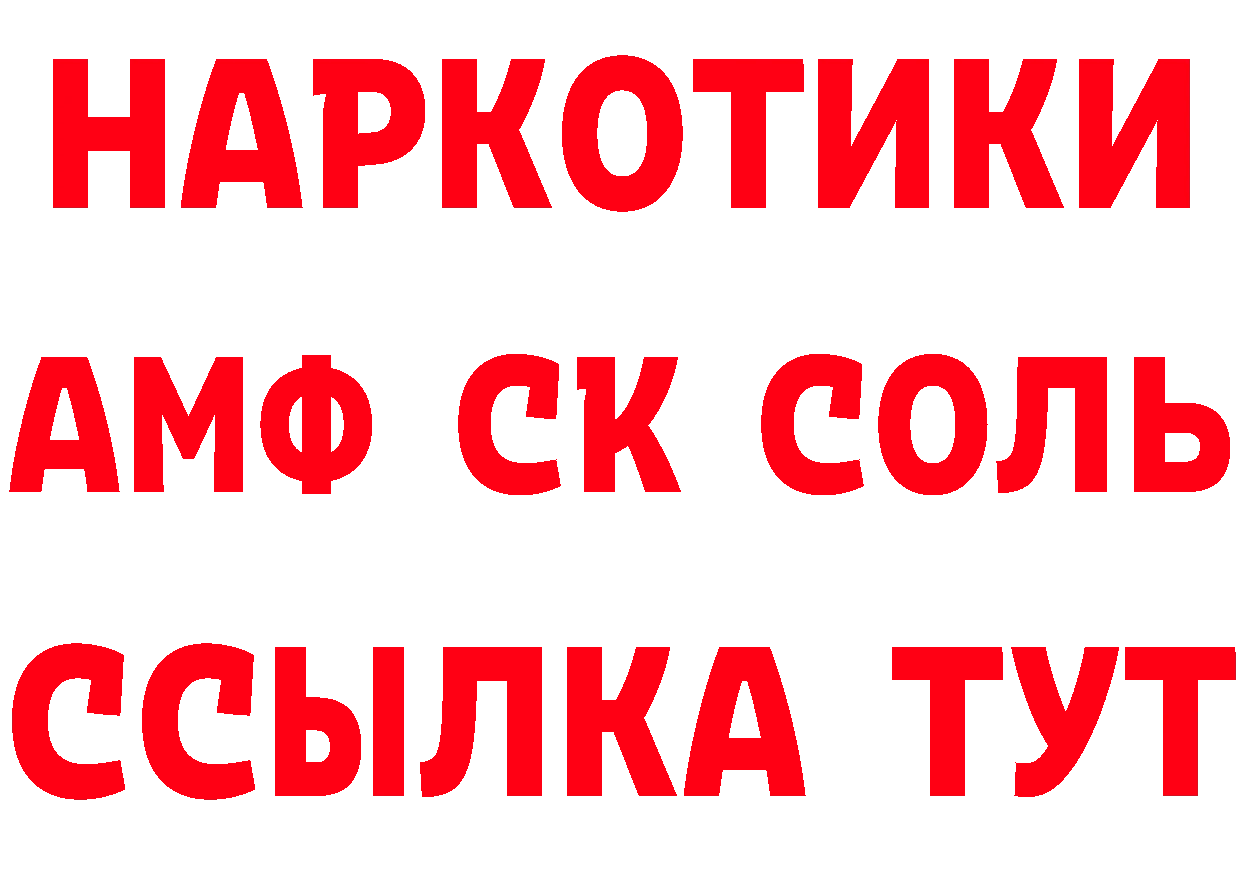 НАРКОТИКИ
АМФ СК СОЛЬ
ССЫЛКА ТУТ